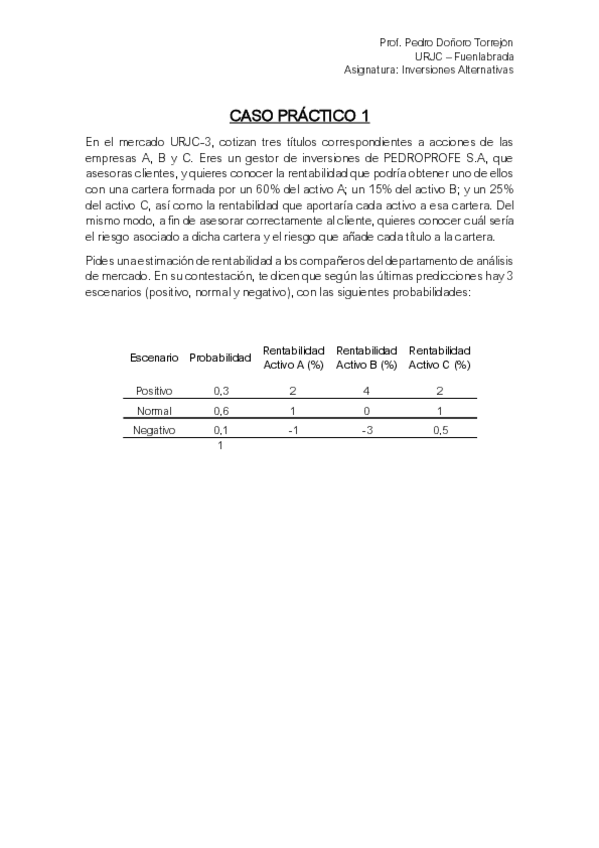 Prof. Pedro Doñoro Torrejón
URJC – Fuenlabrada
Asignatura: Inversiones Alternativas

CASO PRÁCTICO 1

En el mercado URJC-3, cotizan tres títulos correspondientes a acciones de las empresas A, B y C. Eres un gestor de inversiones de PEDROPROFE S.A, que asesoras clientes, y quieres conocer la rentabilidad que podría obtener uno de ellos con una cartera formada por un 60% del activo A; un 15% del activo B; y un 25% del activo C, así como la rentabilidad que aportaría cada activo a esa cartera. Del mismo modo, a fin de asesorar correctamente al cliente, quieres conocer cuál sería el riesgo asociado a dicha cartera y el riesgo que añade cada título a la cartera.

Pides una estimación de rentabilidad a los compañeros del departamento de análisis de mercado. En su contestación, te dicen que según las últimas predicciones hay 3 escenarios (positivo, normal y negativo), con las siguientes probabilidades:

| Escenario | Probabilidad | Rentabilidad Activo A (%) | Rentabilidad Activo B (%) | Rentabilidad Activo C (%) |
|---|---|---|---|---|
| Positivo | 0,3 | 2 | 4 | 2 |
| Normal | 0,6 | 1 | 0 | 1 |
| Negativo | 0,1 | -1 | -3 | 0,5 |
| | 1 | | | |